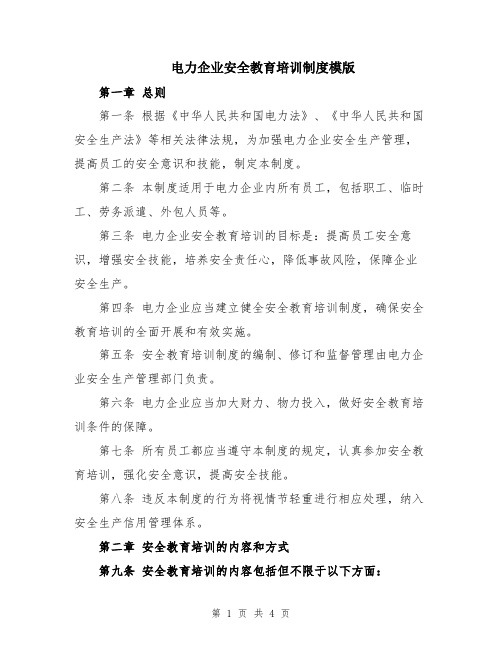 电力企业安全教育培训制度模版

第一章 总则

第一条 根据《中华人民共和国电力法》、《中华人民共和国安全生产法》等相关法律法规，为加强电力企业安全生产管理，提高员工的安全意识和技能，制定本制度。

第二条 本制度适用于电力企业内所有员工，包括职工、临时工、劳务派遣、外包人员等。

第三条 电力企业安全教育培训的目标是：提高员工安全意识，增强安全技能，培养安全责任心，降低事故风险，保障企业安全生产。

第四条 电力企业应当建立健全安全教育培训制度，确保安全教育培训的全面开展和有效实施。

第五条 安全教育培训制度的编制、修订和监督管理由电力企业安全生产管理部门负责。

第六条 电力企业应当加大财力、物力投入，做好安全教育培训条件的保障。

第七条 所有员工都应当遵守本制度的规定，认真参加安全教育培训，强化安全意识，提高安全技能。

第八条 违反本制度的行为将视情节轻重进行相应处理，纳入安全生产信用管理体系。

第二章 安全教育培训的内容和方式

第九条 安全教育培训的内容包括但不限于以下方面：

第 1 页 共 4 页